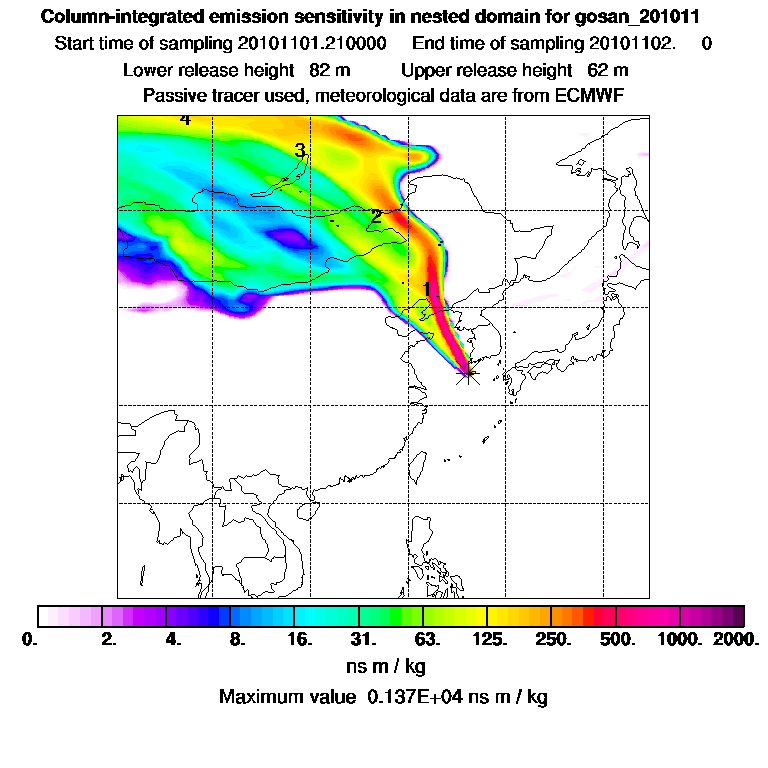 Column-integrated emission sensitivity in nested domain for gosan_201011

Start time of sampling 20101101.210000 End time of sampling 20101102. 0

Lower release height 82 m Upper release height 62 m

Passive tracer used, meteorological data are from ECMWF

4

3

2

1

0. 2. 4. 8. 16. 31. 63. 125. 250. 500. 1000. 2000.

ns m / kg

Maximum value 0.137E+04 ns m / kg